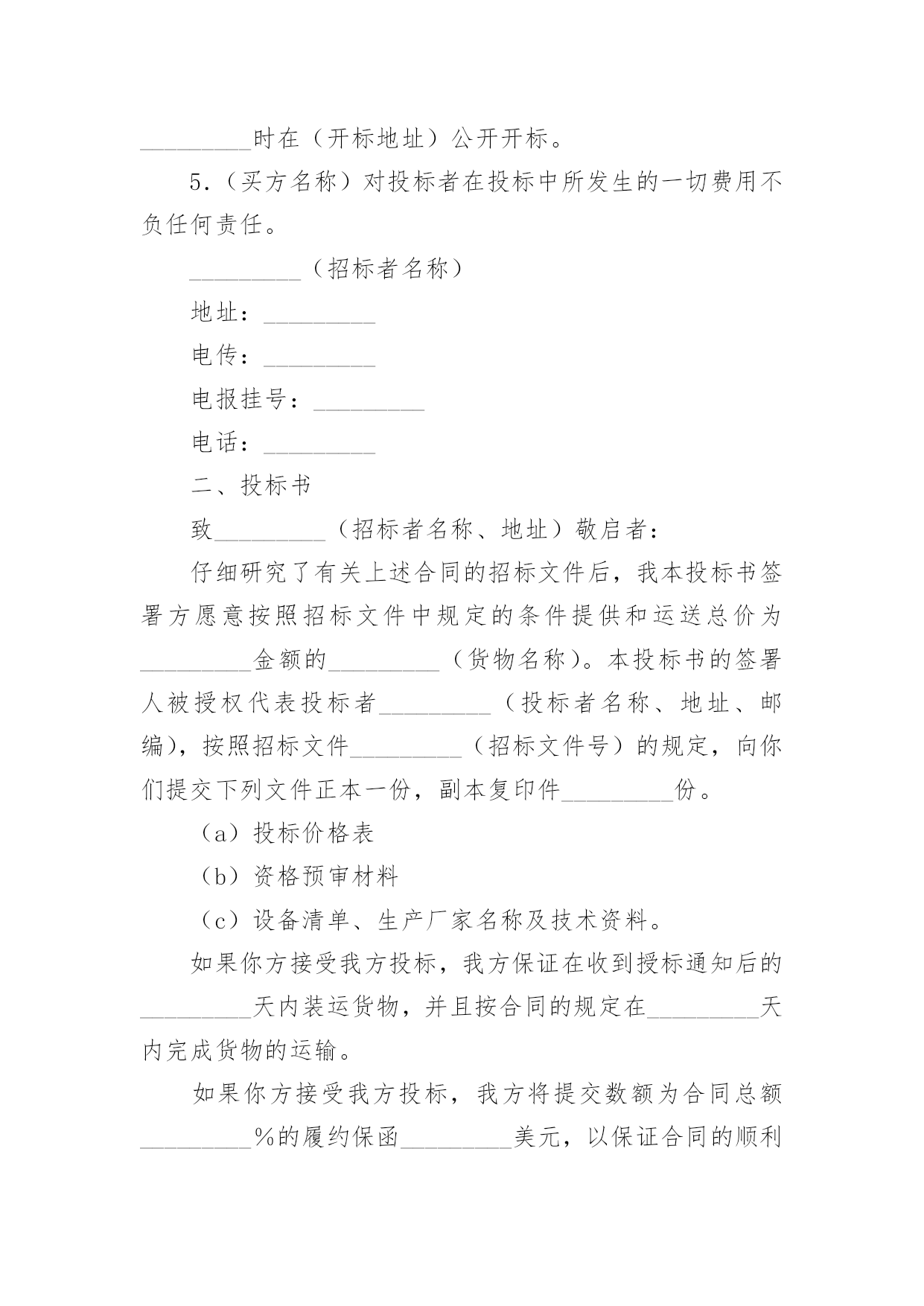 _________时在（开标地址）公开开标。

5.（买方名称）对投标者在投标中所发生的一切费用不负任何责任。

_________（招标者名称）

地址：_________

电传：_________

电报挂号：_________

电话：_________

二、投标书

致_________（招标者名称、地址）敬启者：

仔细研究了有关上述合同的招标文件后，我本投标书签署方愿意按照招标文件中规定的条件提供和运送总价为_________金额的_________（货物名称）。本投标书的签署人被授权代表投标者_________（投标者名称、地址、邮编），按照招标文件_________（招标文件号）的规定，向你们提交下列文件正本一份，副本复印件_________份。

（a）投标价格表

（b）资格预审材料

（c）设备清单、生产厂家名称及技术资料。

如果你方接受我方投标，我方保证在收到授标通知后的_________天内装运货物，并且按合同的规定在_________天内完成货物的运输。

如果你方接受我方投标，我方将提交数额为合同总额_________%的履约保函_________美元，以保证合同的顺利